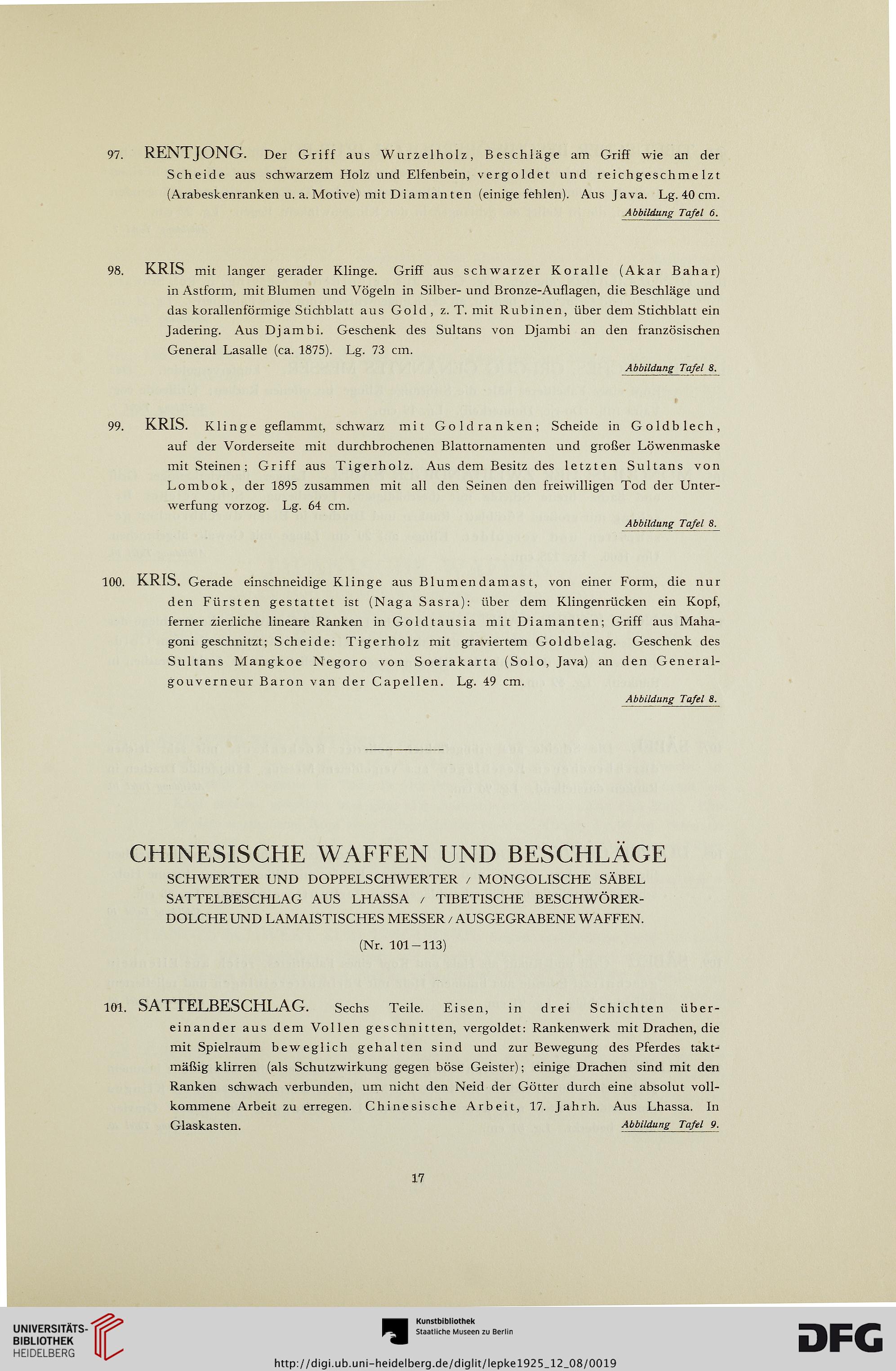 97. RENTJONG. Der Griff aus Wurzelholz, Beschläge am Griff wie an der Scheide aus schwarzem Holz und Elfenbein, vergoldet und reichgeschmelzt (Arabeskenranken u. a. Motive) mit Diamanten (einige fehlen). Aus Java. Lg. 40 cm.

Abbildung Tafel 6.

98. KRIS mit langer gerader Klinge. Griff aus schwarzer Koralle (Akar Bahar) in Astform, mit Blumen und Vögeln in Silber- und Bronze-Auflagen, die Beschläge und das korallenförmige Stichblatt aus Gold, z. T. mit Rubinen, über dem Stichblatt ein Jadering. Aus Djambi. Geschenk des Sultans von Djambi an den französischen General Lasalle (ca. 1875). Lg. 73 cm.

Abbildung Tafel 8.

99. KRIS. Klinge geflammt, schwarz mit Goldranken; Scheide in Goldblech, auf der Vorderseite mit durchbrochenen Blattornamenten und großer Löwenmaske mit Steinen; Griff aus Tigerholz. Aus dem Besitz des letzten Sultans von Lombok, der 1895 zusammen mit all den Seinen den freiwilligen Tod der Unterwerfung vorzog. Lg. 64 cm.

Abbildung Tafel 8.

100. KRIS. Gerade einschneidige Klinge aus Blumendamast, von einer Form, die nur den Fürsten gestattet ist (Naga Sasra): über dem Klingenrücken ein Kopf, ferner zierliche lineare Ranken in Goldtausia mit Diamanten; Griff aus Mahagoni geschnitzt; Scheide: Tigerholz mit graviertem Goldbelag. Geschenk des Sultans Mangkoe Negoro von Soerakarta (Solo, Java) an den Generalgouverneur Baron van der Capellen. Lg. 49 cm.

Abbildung Tafel 8.

CHINESISCHE WAFFEN UND BESCHLÄGE

SCHWERTER UND DOPPELSCHWERTER / MONGOLISCHE SÄBEL SATTELBESCHLAG AUS LHASSA / TIBETISCHE BESCHWÖRERDOLCHE UND LAMAISTISCHES MESSER / AUSGEGRABENE WAFFEN.

(Nr. 101—113)

101. SATTELBESCHLAG. Sechs Teile. Eisen, in drei Schichten übereinander aus dem Vollen geschnitten, vergoldet: Rankenwerk mit Drachen, die mit Spielraum beweglich gehalten sind und zur Bewegung des Pferdes taktmäßig klirren (als Schutzwirkung gegen böse Geister); einige Drachen sind mit den Ranken schwach verbunden, um nicht den Neid der Götter durch eine absolut vollkommene Arbeit zu erregen. Chinesische Arbeit, 17. Jahrh. Aus Lhassa. In Glaskasten.

Abbildung Tafel 9.

17

UNIVERSITÄTS-BIBLIOTHEK HEIDELBERG

Kunstbibliothek Staatliche Museen zu Berlin

DFG

http://digi.ub.uni-heidelberg.de/diglit/lepke1925_12_08/0019